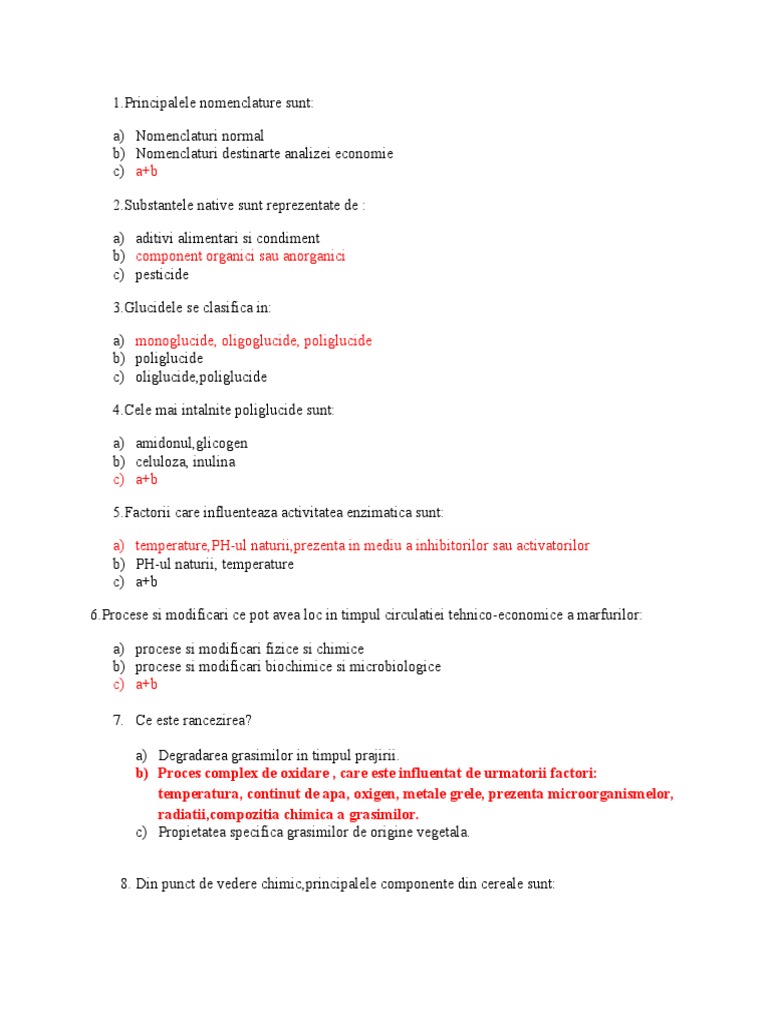 1.Principalele nomenclature sunt:

a) Nomenclaturi normal
b) Nomenclaturi destinarte analizei economie
c) a+b

2.Substantele native sunt reprezentate de :

a) aditivi alimentari si condiment
b) component organici sau anorganici
c) pesticide

3.Glucidele se clasifica in:

a) monoglucide, oligoglucide, poliglucide
b) poliglucide
c) oliglucide,poliglucide

4.Cele mai intalnite poliglucide sunt:

a) amidonul,glicogen
b) celuloza, inulina
c) a+b

5.Factorii care influenteaza activitatea enzimatica sunt:

a) temperature,PH-ul naturii,prezenta in mediu a inhibitorilor sau activatorilor
b) PH-ul naturii, temperature
c) a+b

6.Procese si modificari ce pot avea loc in timpul circulatiei tehnico-economice a marfurilor:

a) procese si modificari fizice si chimice
b) procese si modificari biochimice si microbiologice
c) a+b

7. Ce este rancezirea?

a) Degradarea grasimilor in timpul prajirii.
b) Proces complex de oxidare , care este influentat de urmatorii factori: temperatura, continut de apa, oxigen, metale grele, prezenta microorganismelor, radiatii,compozitia chimica a grasimilor.
c) Propietatea specifica grasimilor de origine vegetala.

8. Din punct de vedere chimic,principalele componente din cereale sunt: